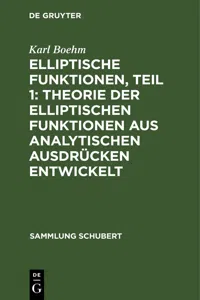 DE GRUYTER

Karl Boehm

ELLIPTISCHE FUNKTIONEN, TEIL 1: THEORIE DER ELLIPTISCHEN FUNKTIONEN AUS ANALYTISCHEN AUSDRÜCKEN ENTWICKELT

SAMMLUNG SCHUBERT

DE
G